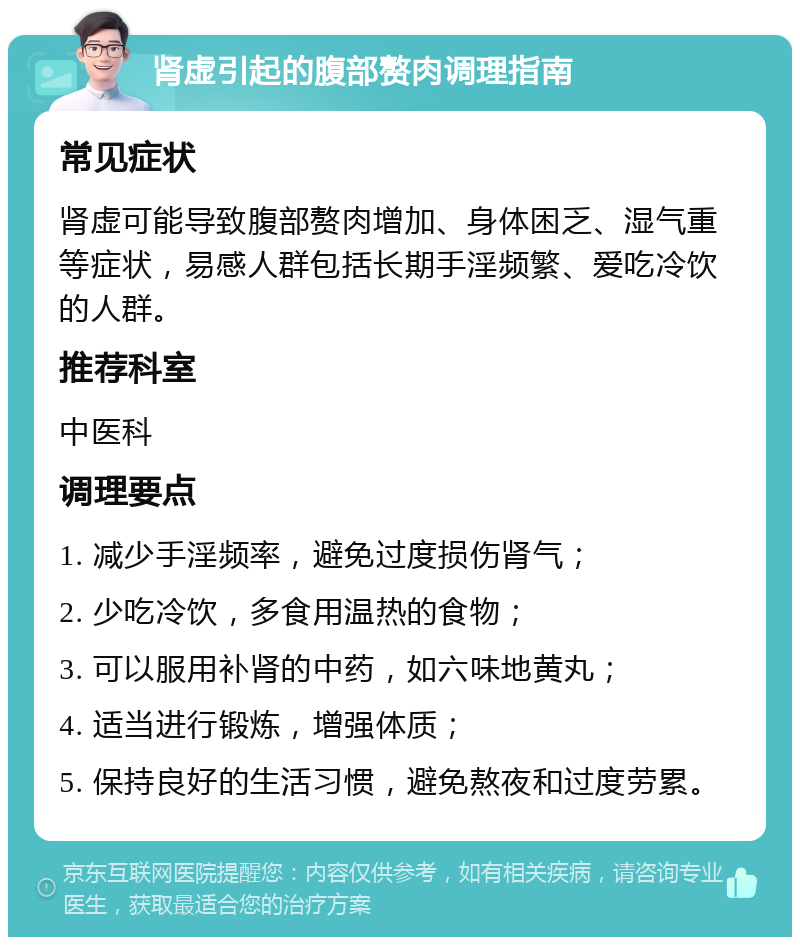 肾虚引起的腹部赘肉调理指南

常见症状

肾虚可能导致腹部赘肉增加、身体困乏、湿气重等症状，易感人群包括长期手淫频繁、爱吃冷饮的人群。

推荐科室

中医科

调理要点

1. 减少手淫频率，避免过度损伤肾气；

2. 少吃冷饮，多食用温热的食物；

3. 可以服用补肾的中药，如六味地黄丸；

4. 适当进行锻炼，增强体质；

5. 保持良好的生活习惯，避免熬夜和过度劳累。

京东互联网医院提醒您：内容仅供参考，如有相关疾病，请咨询专业医生，获取最适合您的治疗方案